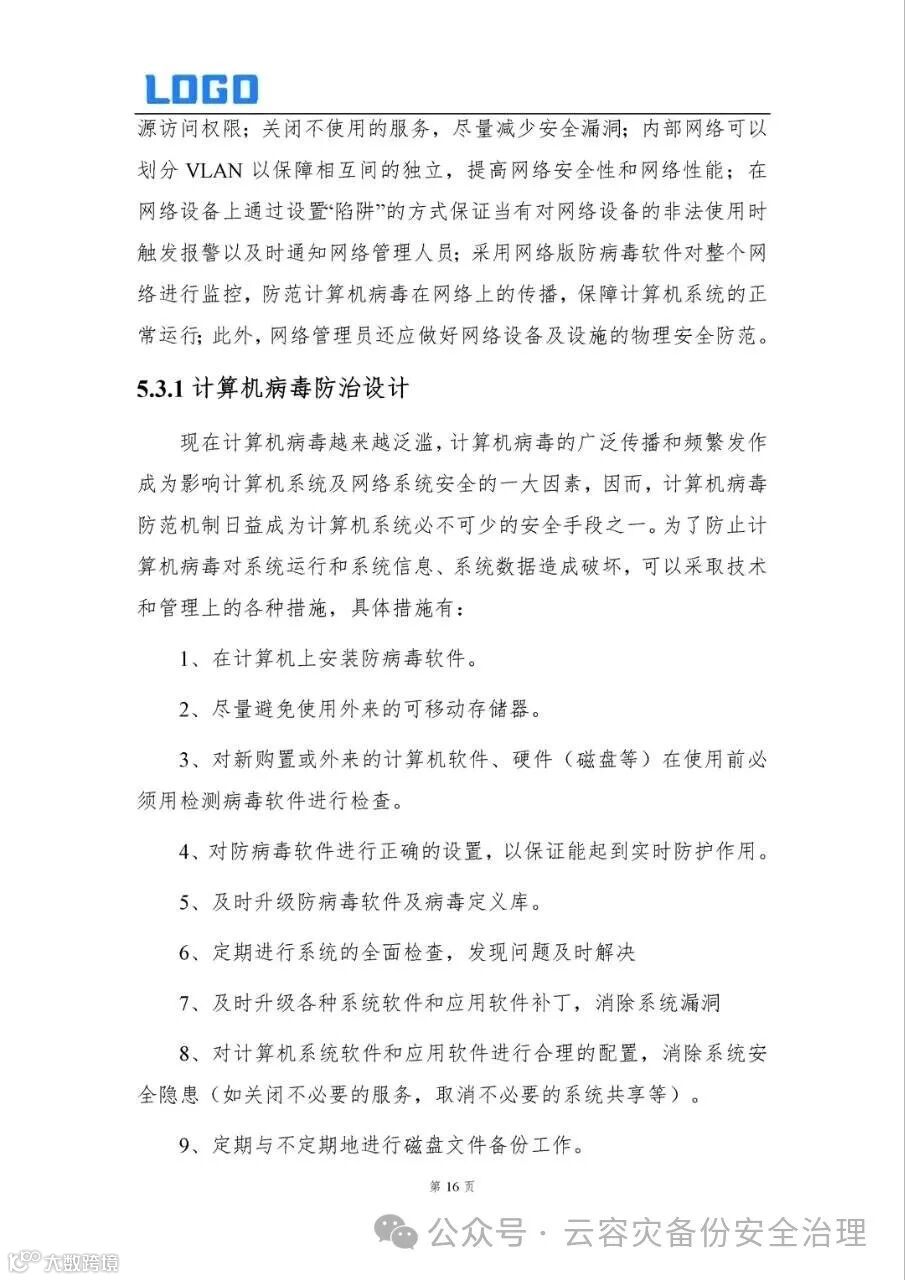 LOGO

源访问权限；关闭不使用的服务，尽量减少安全漏洞；内部网络可以划分 VLAN 以保障相互间的独立，提高网络安全性和网络性能；在网络设备上通过设置“陷阱”的方式保证当有对网络设备的非法使用时触发报警以及时通知网络管理人员；采用网络版防病毒软件对整个网络进行监控，防范计算机病毒在网络上的传播，保障计算机系统的正常运行；此外，网络管理员还应做好网络设备及设施的物理安全防范。

5.3.1 计算机病毒防治设计

现在计算机病毒越来越泛滥，计算机病毒的广泛传播和频繁发作成为影响计算机系统及网络系统安全的一大因素，因而，计算机病毒防范机制日益成为计算机系统必不可少的安全手段之一。为了防止计算机病毒对系统运行和系统信息、系统数据造成破坏，可以采取技术和管理上的各种措施，具体措施有：

1、在计算机上安装防病毒软件。

2、尽量避免使用外来的可移动存储器。

3、对新购置或外来的计算机软件、硬件（磁盘等）在使用前必须用检测病毒软件进行检查。

4、对防病毒软件进行正确的设置，以保证能起到实时防护作用。

5、及时升级防病毒软件及病毒定义库。

6、定期进行系统的全面检查，发现问题及时解决

7、及时升级各种系统软件和应用软件补丁，消除系统漏洞

8、对计算机系统软件和应用软件进行合理的配置，消除系统安全隐患（如关闭不必要的服务，取消不必要的系统共享等）。

9、定期与不定期地进行磁盘文件备份工作。

第 16 页

公众号 · 云容灾备份安全治理

大数跨境